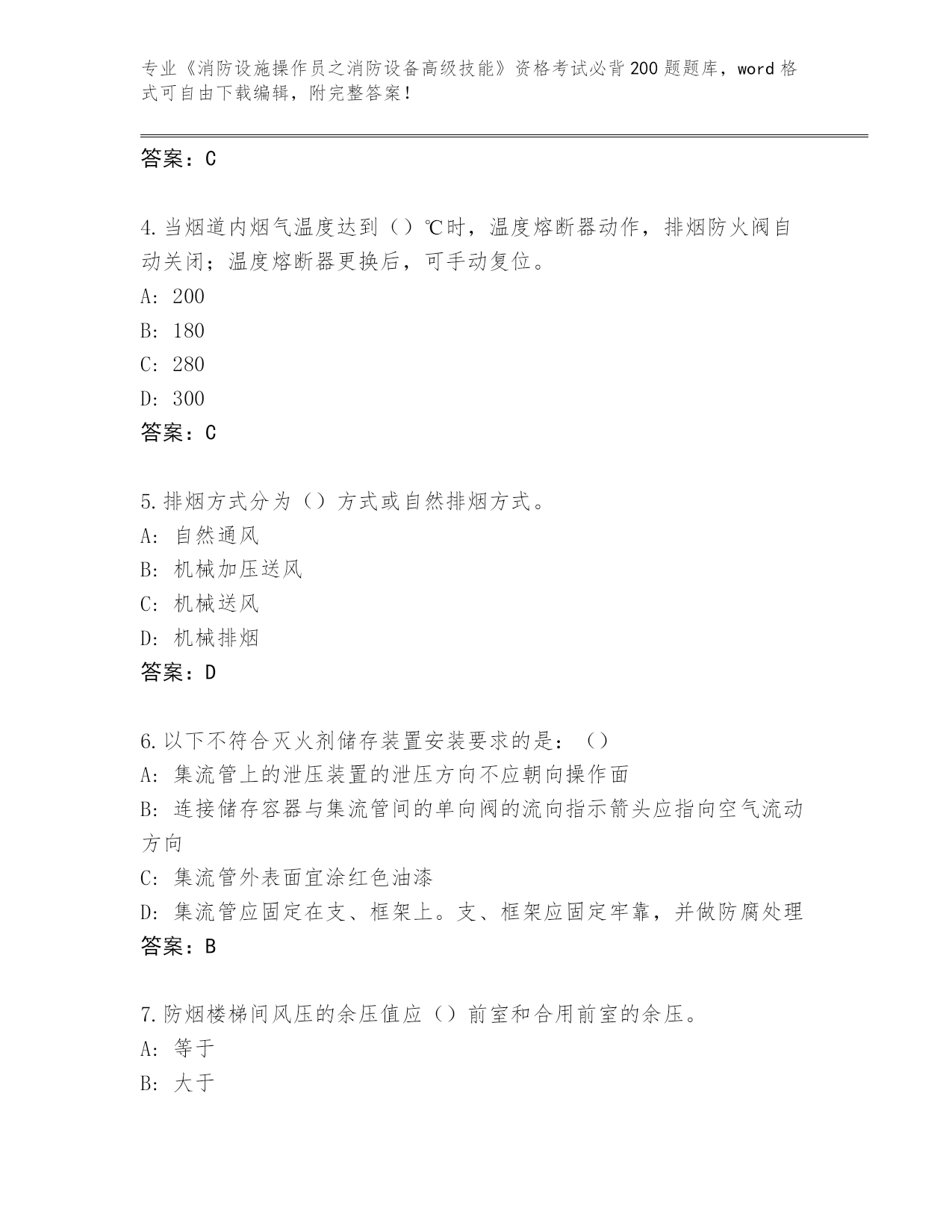 专业《消防设施操作员之消防设备高级技能》资格考试必背200题题库，word格式可自由下载编辑，附完整答案！

答案：C

4.当烟道内烟气温度达到（）℃时，温度熔断器动作，排烟防火阀自动关闭；温度熔断器更换后，可手动复位。
A: 200
B: 180
C: 280
D: 300
答案：C

5.排烟方式分为（）方式或自然排烟方式。
A: 自然通风
B: 机械加压送风
C: 机械送风
D: 机械排烟
答案：D

6.以下不符合灭火剂储存装置安装要求的是：（）
A: 集流管上的泄压装置的泄压方向不应朝向操作面
B: 连接储存容器与集流管间的单向阀的流向指示箭头应指向空气流动方向
C: 集流管外表面宜涂红色油漆
D: 集流管应固定在支、框架上。支、框架应固定牢靠，并做防腐处理
答案：B

7.防烟楼梯间风压的余压值应（）前室和合用前室的余压。
A: 等于
B: 大于